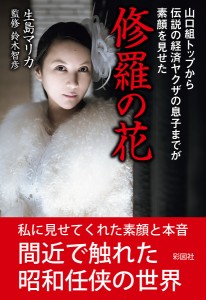 山口組トップから
伝説の経済ヤクザの息子までが
素顔を見せた

修羅の花

生島マリカ
監修 鈴木智彦

私に見せてくれた素顔と本音
間近で触れた
昭和任侠の世界

彩図社